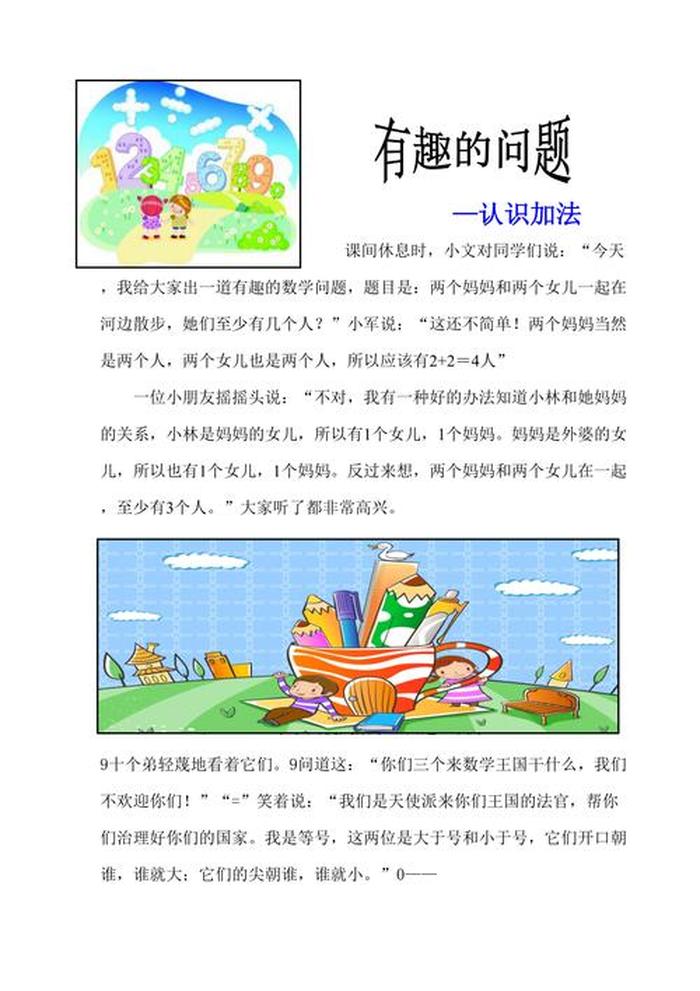 有趣的问题

—认识加法

课间休息时，小文对同学们说：“今天，我给大家出一道有趣的数学问题，题目是：两个妈妈和两个女儿一起在河边散步，她们至少有几个人？”小军说：“这还不简单！两个妈妈当然是两个人，两个女儿也是两个人，所以应该有2+2＝4人”

一位小朋友摇摇头说：“不对，我有一种好的办法知道小林和她妈妈的关系，小林是妈妈的女儿，所以有1个女儿，1个妈妈。妈妈是外婆的女儿，所以也有1个女儿，1个妈妈。反过来想，两个妈妈和两个女儿在一起，至少有3个人。”大家听了都非常高兴。

9十个弟轻蔑地看着它们。9问道这：“你们三个来数学王国干什么，我们不欢迎你们！”“=”笑着说：“我们是天使派来你们王国的法官，帮你们治理好你们的国家。我是等号，这两位是大于号和小于号，它们开口朝谁，谁就大；它们的尖朝谁，谁就小。”0——